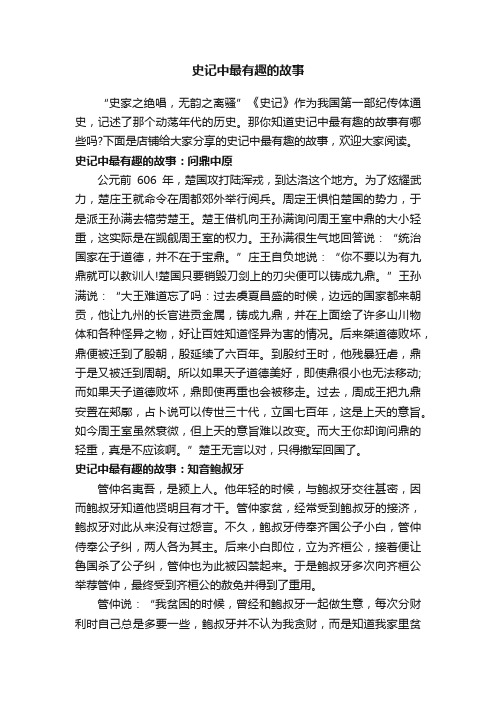 史记中最有趣的故事

“史家之绝唱，无韵之离骚”《史记》作为我国第一部纪传体通史，记述了那个动荡年代的历史。那你知道史记中最有趣的故事有哪些吗?下面是店铺给大家分享的史记中最有趣的故事，欢迎大家阅读。

史记中最有趣的故事：问鼎中原

公元前 606 年，楚国攻打陆浑戎，到达洛这个地方。为了炫耀武力，楚庄王就命令在周都郊外举行阅兵。周定王惧怕楚国的势力，于是派王孙满去犒劳楚王。楚王借机向王孙满询问周王室中鼎的大小轻重，这实际是在觊觎周王室的权力。王孙满很生气地回答说：“统治国家在于道德，并不在于宝鼎。”庄王自负地说：“你不要以为有九鼎就可以教训人!楚国只要销毁刀剑上的刃尖便可以铸成九鼎。”王孙满说：“大王难道忘了吗：过去虞夏昌盛的时候，边远的国家都来朝贡，他让九州的长官进贡金属，铸成九鼎，并在上面绘了许多山川物体和各种怪异之物，好让百姓知道怪异为害的情况。后来桀道德败坏，鼎便被迁到了殷朝，殷延续了六百年。到殷纣王时，他残暴狂虐，鼎于是又被迁到周朝。所以如果天子道德美好，即使鼎很小也无法移动;而如果天子道德败坏，鼎即使再重也会被移走。过去，周成王把九鼎安置在郏鄏，占卜说可以传世三十代，立国七百年，这是上天的意旨。如今周王室虽然衰微，但上天的意旨难以改变。而大王你却询问鼎的轻重，真是不应该啊。”楚王无言以对，只得撤军回国了。

史记中最有趣的故事：知音鲍叔牙

管仲名夷吾，是颍上人。他年轻的时候，与鲍叔牙交往甚密，因而鲍叔牙知道他贤明且有才干。管仲家贫，经常受到鲍叔牙的接济，鲍叔牙对此从来没有过怨言。不久，鲍叔牙侍奉齐国公子小白，管仲侍奉公子纠，两人各为其主。后来小白即位，立为齐桓公，接着便让鲁国杀了公子纠，管仲也为此被囚禁起来。于是鲍叔牙多次向齐桓公举荐管仲，最终受到齐桓公的赦免并得到了重用。

管仲说：“我贫困的时候，曾经和鲍叔牙一起做生意，每次分财利时自己总是多要一些，鲍叔牙并不认为我贪财，而是知道我家里贫